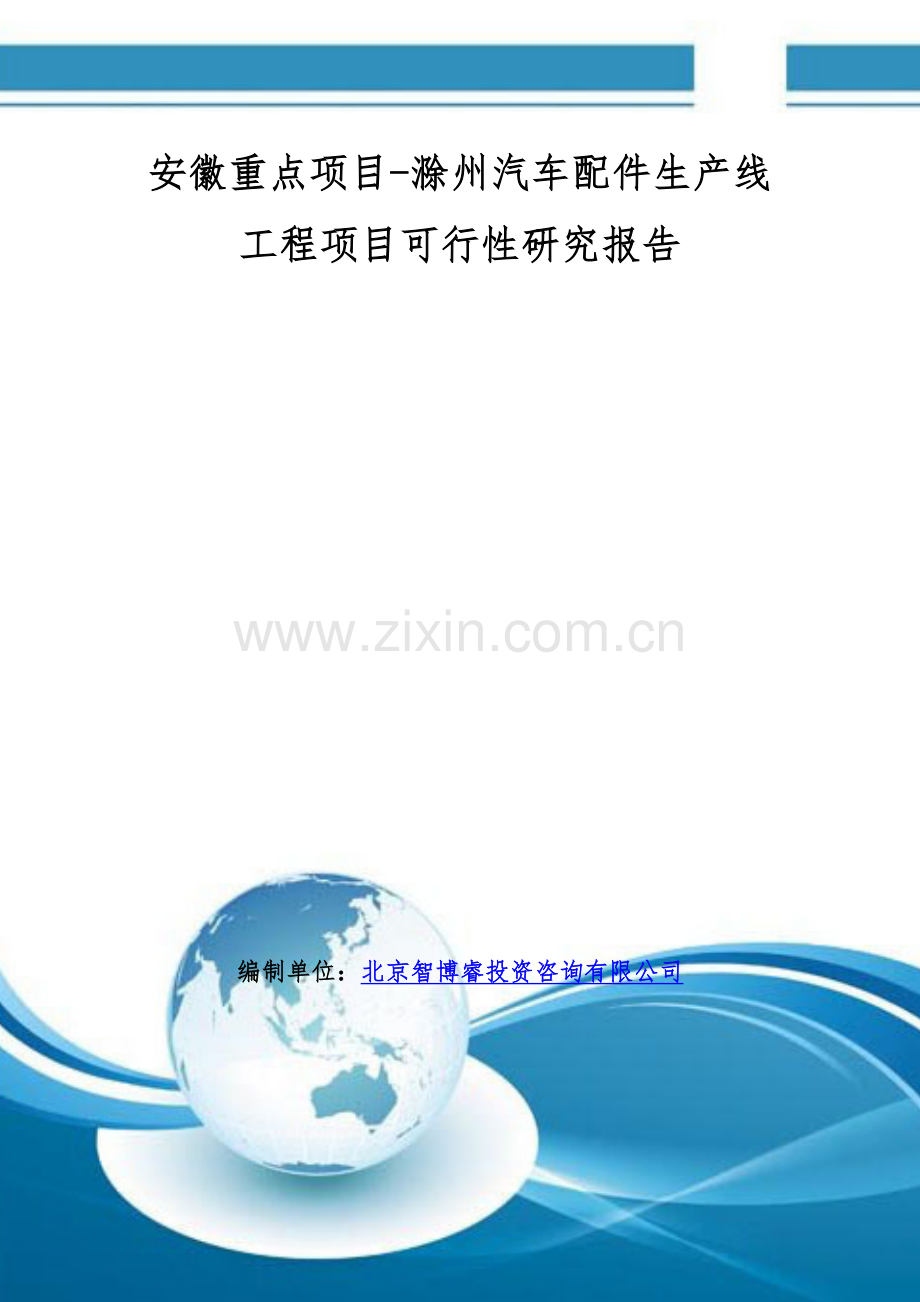 安徽重点项目-滁州汽车配件生产线工程项目可行性研究报告

www.zixin.com.cn

编制单位：北京智博睿投资咨询有限公司